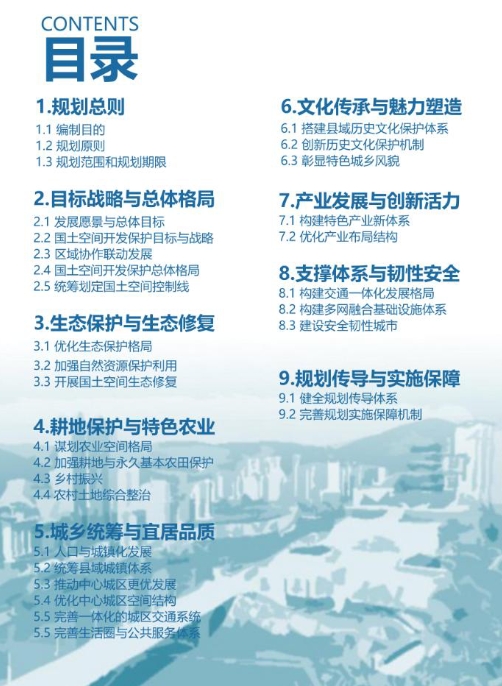 CONTENTS
目录

1.规划总则
1.1 编制目的
1.2 规划原则
1.3 规划范围和规划期限

2.目标战略与总体格局
2.1 发展愿景与总体目标
2.2 国土空间开发保护目标与战略
2.3 区域协作联动发展
2.4 国土空间开发保护总体格局
2.5 统筹划定国土空间控制线

3.生态保护与生态修复
3.1 优化生态保护格局
3.2 加强自然资源保护利用
3.3 开展国土空间生态修复

4.耕地保护与特色农业
4.1 谋划农业空间格局
4.2 加强耕地与永久基本农田保护
4.3 乡村振兴
4.4 农村土地综合整治

5.城乡统筹与宜居品质
5.1 人口与城镇化发展
5.2 统筹县域城镇体系
5.3 推动中心城区更优发展
5.4 优化中心城区空间结构
5.5 完善一体化的城区交通系统
5.5 完善生活圈与公共服务体系

6.文化传承与魅力塑造
6.1 搭建县域历史文化保护体系
6.2 创新历史文化保护机制
6.3 彰显特色城乡风貌

7.产业发展与创新活力
7.1 构建特色产业新体系
7.2 优化产业布局结构

8.支撑体系与韧性安全
8.1 构建交通一体化发展格局
8.2 构建多网融合基础设施体系
8.3 建设安全韧性城市

9.规划传导与实施保障
9.1 健全规划传导体系
9.2 完善规划实施保障机制